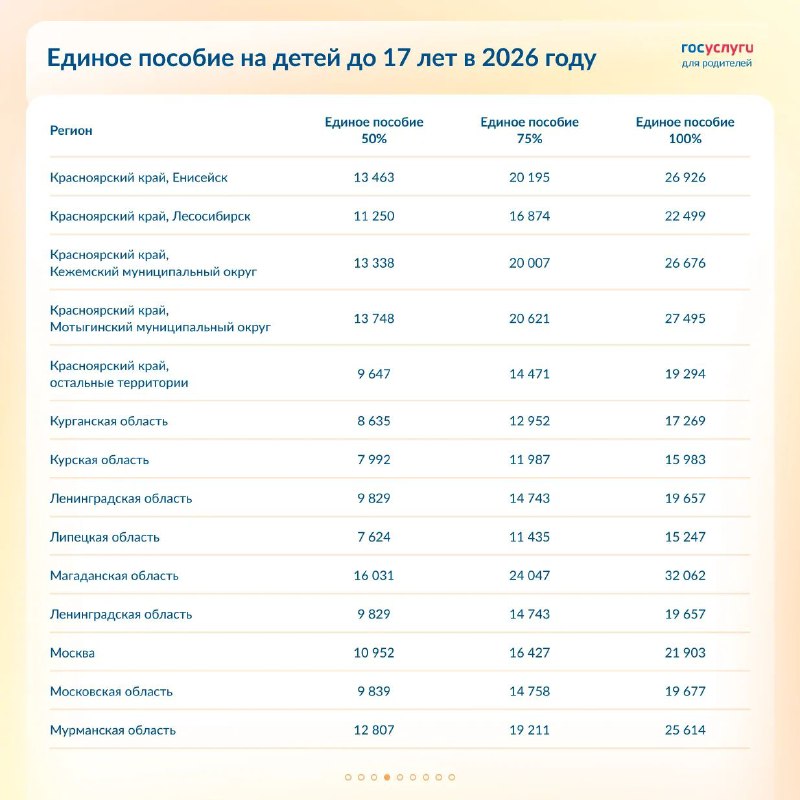 Единое пособие на детей до 17 лет в 2026 году

госуслуги для родителей

| Регион | Единое пособие 50% | Единое пособие 75% | Единое пособие 100% |
|---|---|---|---|
| Красноярский край, Енисейск | 13 463 | 20 195 | 26 926 |
| Красноярский край, Лесосибирск | 11 250 | 16 874 | 22 499 |
| Красноярский край, Кежемский муниципальный округ | 13 338 | 20 007 | 26 676 |
| Красноярский край, Мотыгинский муниципальный округ | 13 748 | 20 621 | 27 495 |
| Красноярский край, остальные территории | 9 647 | 14 471 | 19 294 |
| Курганская область | 8 635 | 12 952 | 17 269 |
| Курская область | 7 992 | 11 987 | 15 983 |
| Ленинградская область | 9 829 | 14 743 | 19 657 |
| Липецкая область | 7 624 | 11 435 | 15 247 |
| Магаданская область | 16 031 | 24 047 | 32 062 |
| Ленинградская область | 9 829 | 14 743 | 19 657 |
| Москва | 10 952 | 16 427 | 21 903 |
| Московская область | 9 839 | 14 758 | 19 677 |
| Мурманская область | 12 807 | 19 211 | 25 614 |